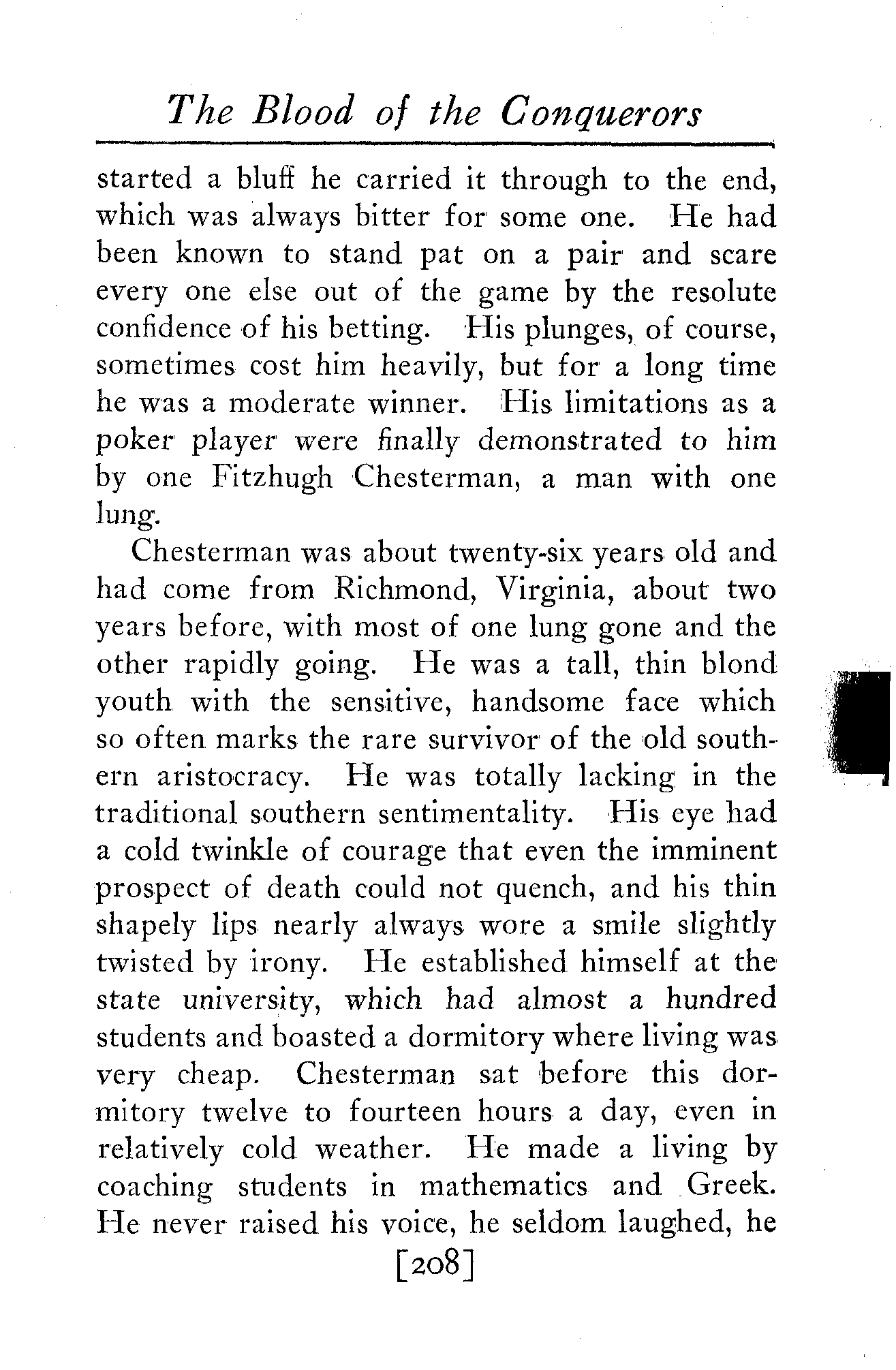 The Blood of the Conquerors

started a bluff he carried it through to the end, which was always bitter for some one. He had been known to stand pat on a pair and scare every one else out of the game by the resolute confidence of his betting. His plunges, of course, sometimes cost him heavily, but for a long time he was a moderate winner. His limitations as a poker player were finally demonstrated to him by one Fitzhugh Chesterman, a man with one lung.

Chesterman was about twenty-six years old and had come from Richmond, Virginia, about two years before, with most of one lung gone and the other rapidly going. He was a tall, thin blond youth with the sensitive, handsome face which so often marks the rare survivor of the old southern aristocracy. He was totally lacking in the traditional southern sentimentality. His eye had a cold twinkle of courage that even the imminent prospect of death could not quench, and his thin shapely lips nearly always wore a smile slightly twisted by irony. He established himself at the state university, which had almost a hundred students and boasted a dormitory where living was very cheap. Chesterman sat before this dormitory twelve to fourteen hours a day, even in relatively cold weather. He made a living by coaching students in mathematics and Greek. He never raised his voice, he seldom laughed, he

[208]